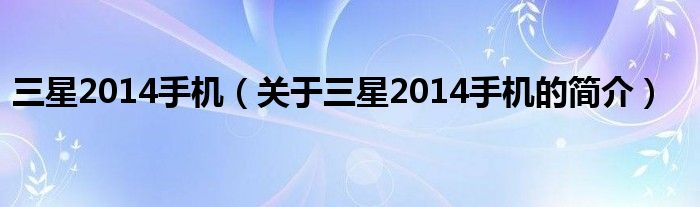 三星2014手机（关于三星2014手机的简介）